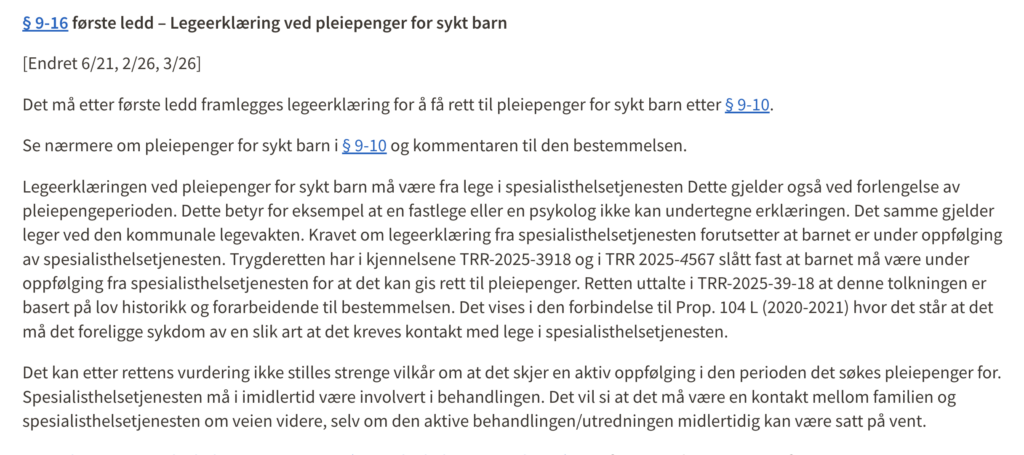 § 9-16 første ledd – Legeerklæring ved pleiepenger for sykt barn

[Endret 6/21, 2/26, 3/26]

Det må etter første ledd framlegges legeerklæring for å få rett til pleiepenger for sykt barn etter § 9-10.

Se nærmere om pleiepenger for sykt barn i § 9-10 og kommentaren til den bestemmelsen.

Legeerklæringen ved pleiepenger for sykt barn må være fra lege i spesialisthelsetjenesten Dette gjelder også ved forlengelse av pleiepengeperioden. Dette betyr for eksempel at en fastlege eller en psykolog ikke kan undertegne erklæringen. Det samme gjelder leger ved den kommunale legevakten. Kravet om legeerklæring fra spesialisthelsetjenesten forutsetter at barnet er under oppfølging av spesialisthelsetjenesten. Trygderetten har i kjennelsene TRR-2025-3918 og i TRR 2025-4567 slått fast at barnet må være under oppfølging fra spesialisthelsetjenesten for at det kan gis rett til pleiepenger. Retten uttalte i TRR-2025-39-18 at denne tolkningen er basert på lov historikk og forarbeidende til bestemmelsen. Det vises i den forbindelse til Prop. 104 L (2020-2021) hvor det står at det må det foreligge sykdom av en slik art at det kreves kontakt med lege i spesialisthelsetjenesten.

Det kan etter rettens vurdering ikke stilles strenge vilkår om at det skjer en aktiv oppfølging i den perioden det søkes pleiepenger for. Spesialisthelsetjenesten må i imidlertid være involvert i behandlingen. Det vil si at det må være en kontakt mellom familien og spesialisthelsetjenesten om veien videre, selv om den aktive behandlingen/utredningen midlertidig kan være satt på vent.